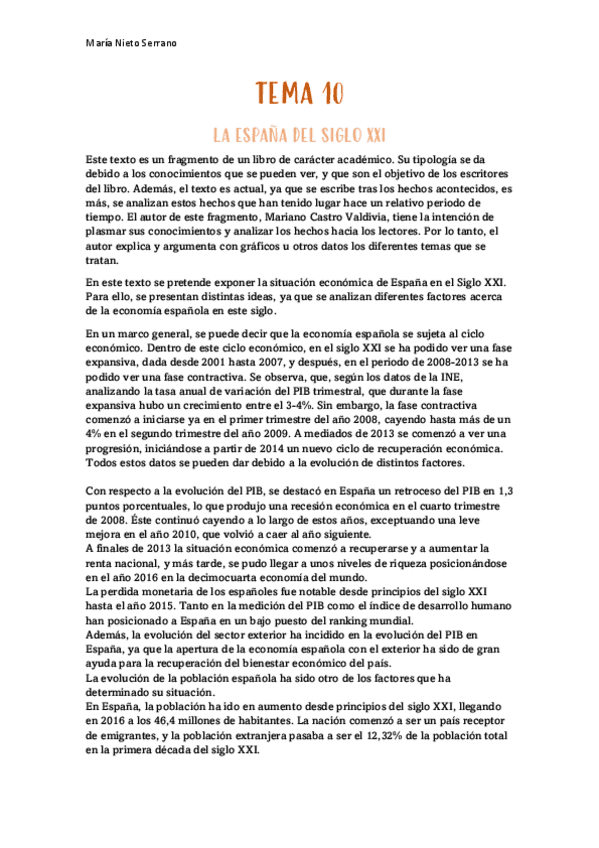 María Nieto Serrano

TEMA 10

LA ESPAÑA DEL SIGLO XXI

Este texto es un fragmento de un libro de carácter académico. Su tipología se da debido a los conocimientos que se pueden ver, y que son el objetivo de los escritores del libro. Además, el texto es actual, ya que se escribe tras los hechos acontecidos, es más, se analizan estos hechos que han tenido lugar hace un relativo periodo de tiempo. El autor de este fragmento, Mariano Castro Valdivia, tiene la intención de plasmar sus conocimientos y analizar los hechos hacia los lectores. Por lo tanto, el autor explica y argumenta con gráficos u otros datos los diferentes temas que se tratan.

En este texto se pretende exponer la situación económica de España en el Siglo XXI. Para ello, se presentan distintas ideas, ya que se analizan diferentes factores acerca de la economía española en este siglo.

En un marco general, se puede decir que la economía española se sujeta al ciclo económico. Dentro de este ciclo económico, en el siglo XXI se ha podido ver una fase expansiva, dada desde 2001 hasta 2007, y después, en el periodo de 2008-2013 se ha podido ver una fase contractiva. Se observa, que, según los datos de la INE, analizando la tasa anual de variación del PIB trimestral, que durante la fase expansiva hubo un crecimiento entre el 3-4%. Sin embargo, la fase contractiva comenzó a iniciarse ya en el primer trimestre del año 2008, cayendo hasta más de un 4% en el segundo trimestre del año 2009. A mediados de 2013 se comenzó a ver una progresión, iniciándose a partir de 2014 un nuevo ciclo de recuperación económica. Todos estos datos se pueden dar debido a la evolución de distintos factores.

Con respecto a la evolución del PIB, se destacó en España un retroceso del PIB en 1,3 puntos porcentuales, lo que produjo una recesión económica en el cuarto trimestre de 2008. Éste continuó cayendo a lo largo de estos años, exceptuando una leve mejora en el año 2010, que volvió a caer al año siguiente.
A finales de 2013 la situación económica comenzó a recuperarse y a aumentar la renta nacional, y más tarde, se pudo llegar a unos niveles de riqueza posicionándose en el año 2016 en la decimocuarta economía del mundo.
La perdida monetaria de los españoles fue notable desde principios del siglo XXI hasta el año 2015. Tanto en la medición del PIB como el índice de desarrollo humano han posicionado a España en un bajo puesto del ranking mundial.
Además, la evolución del sector exterior ha incidido en la evolución del PIB en España, ya que la apertura de la economía española con el exterior ha sido de gran ayuda para la recuperación del bienestar económico del país.
La evolución de la población española ha sido otro de los factores que ha determinado su situación.
En España, la población ha ido en aumento desde principios del siglo XXI, llegando en 2016 a los 46,4 millones de habitantes. La nación comenzó a ser un país receptor de emigrantes, y la población extranjera pasaba a ser el 12,32% de la población total en la primera década del siglo XXI.